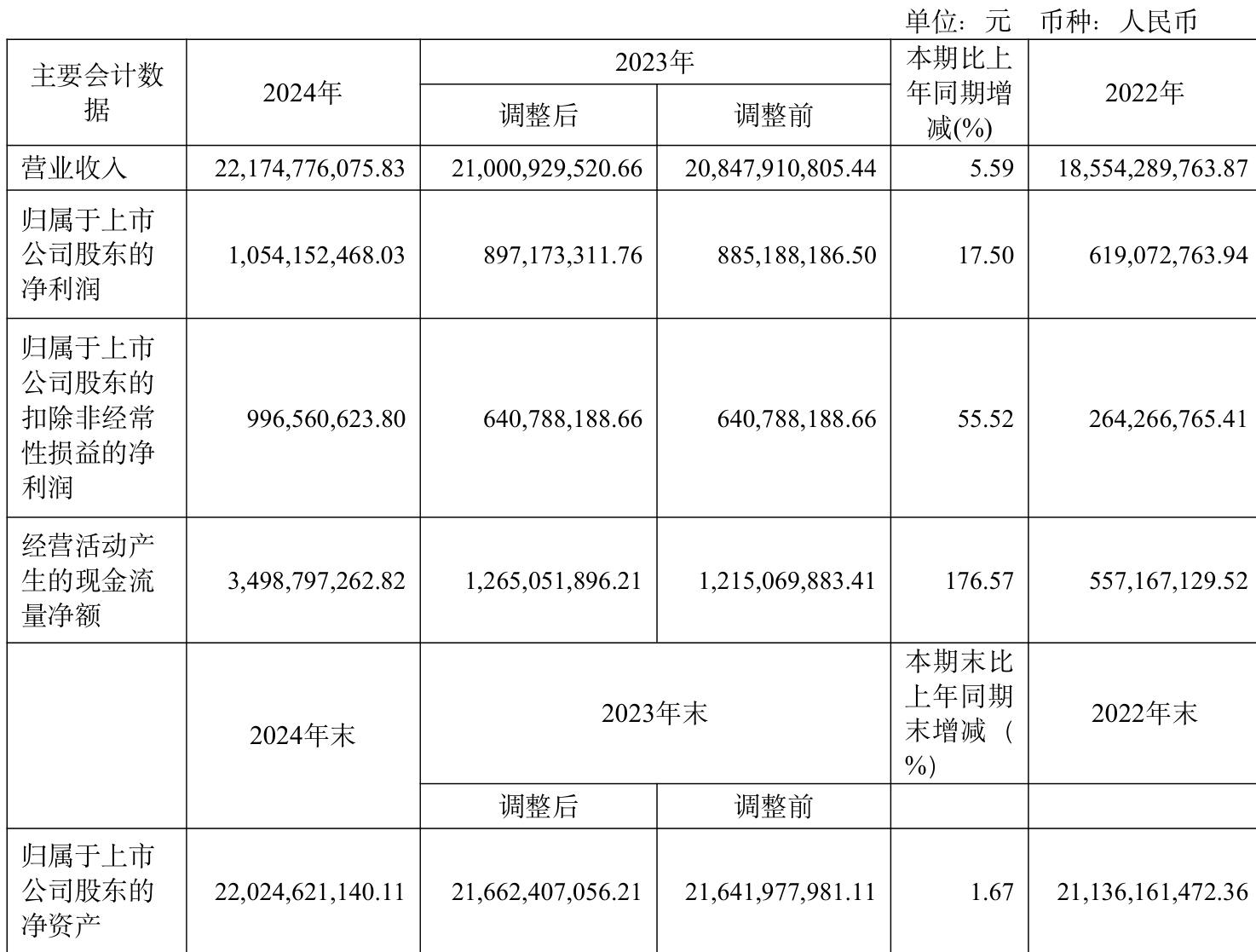 单位：元 币种：人民币

| 主要会计数据 | 2024年 | 2023年 | | 本期比上年同期增减(%) | 2022年 |
|---|---|---|---|---|---|
| | | 调整后 | 调整前 | | |
| 营业收入 | 22,174,776,075.83 | 21,000,929,520.66 | 20,847,910,805.44 | 5.59 | 18,554,289,763.87 |
| 归属于上市公司股东的净利润 | 1,054,152,468.03 | 897,173,311.76 | 885,188,186.50 | 17.50 | 619,072,763.94 |
| 归属于上市公司股东的扣除非经常性损益的净利润 | 996,560,623.80 | 640,788,188.66 | 640,788,188.66 | 55.52 | 264,266,765.41 |
| 经营活动产生的现金流量净额 | 3,498,797,262.82 | 1,265,051,896.21 | 1,215,069,883.41 | 176.57 | 557,167,129.52 |
| | 2024年末 | 2023年末 | | 本期末比上年同期末增减（%） | 2022年末 |
| | | 调整后 | 调整前 | | |
| 归属于上市公司股东的净资产 | 22,024,621,140.11 | 21,662,407,056.21 | 21,641,977,981.11 | 1.67 | 21,136,161,472.36 |